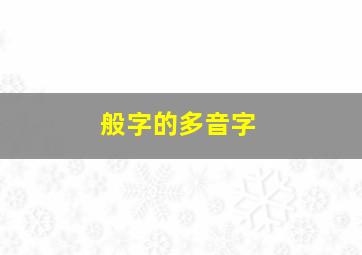 般字的多音字